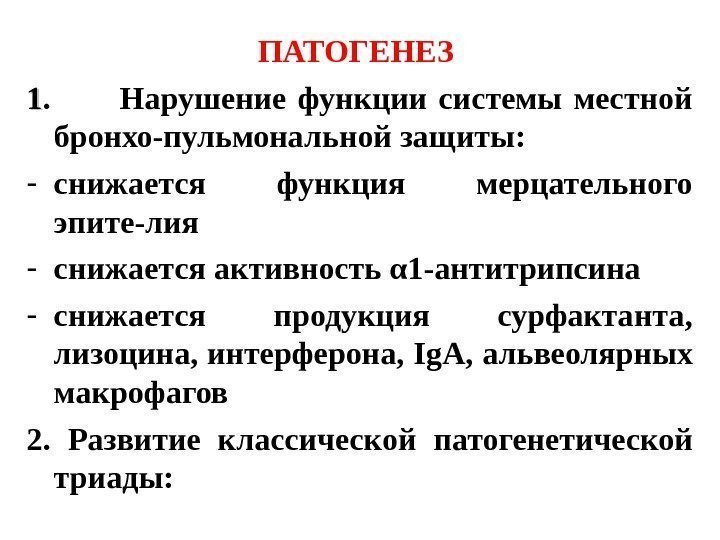 ПАТОГЕНЕЗ

1. Нарушение функции системы местной бронхо-пульмональной защиты:

- снижается функция мерцательного эпите-лия

- снижается активность α1-антитрипсина

- снижается продукция сурфактанта, лизоцина, интерферона, IgA, альвеолярных макрофагов

2. Развитие классической патогенетической триады: